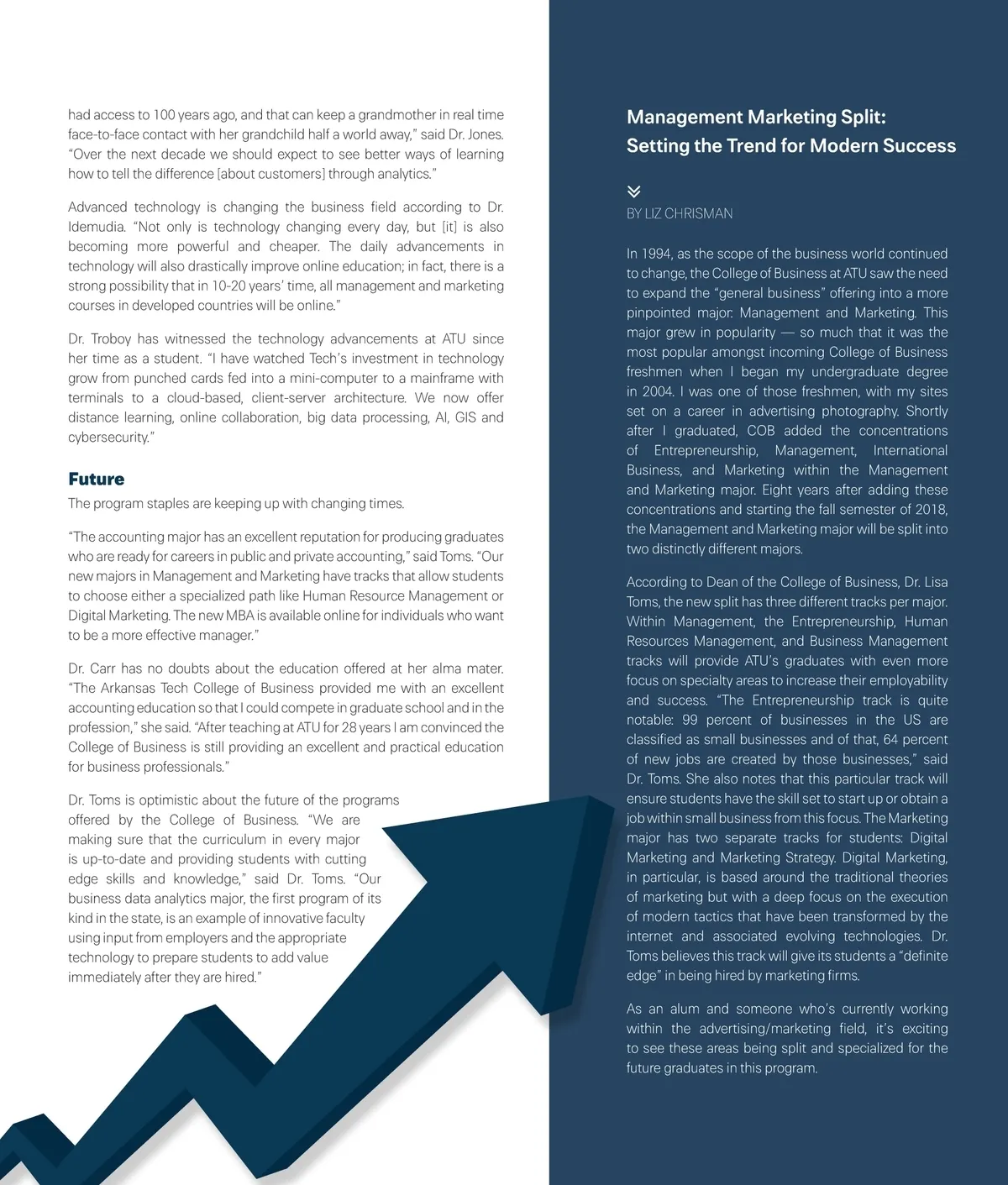 had access to 100 years ago, and that can keep a grandmother in real time face-to-face contact with her grandchild half a world away," said Dr. Jones. "Over the next decade we should expect to see better ways of learning how to tell the difference [about customers] through analytics."

Advanced technology is changing the business field according to Dr. Idemudia. "Not only is technology changing every day, but [it] is also becoming more powerful and cheaper. The daily advancements in technology will also drastically improve online education; in fact, there is a strong possibility that in 10-20 years' time, all management and marketing courses in developed countries will be online."

Dr. Troboy has witnessed the technology advancements at ATU since her time as a student. "I have watched Tech's investment in technology grow from punched cards fed into a mini-computer to a mainframe with terminals to a cloud-based, client-server architecture. We now offer distance learning, online collaboration, big data processing, AI, GIS and cybersecurity."

Future

The program staples are keeping up with changing times.

"The accounting major has an excellent reputation for producing graduates who are ready for careers in public and private accounting," said Toms. "Our new majors in Management and Marketing have tracks that allow students to choose either a specialized path like Human Resource Management or Digital Marketing. The new MBA is available online for individuals who want to be a more effective manager."

Dr. Carr has no doubts about the education offered at her alma mater. "The Arkansas Tech College of Business provided me with an excellent accounting education so that I could compete in graduate school and in the profession," she said. "After teaching at ATU for 28 years I am convinced the College of Business is still providing an excellent and practical education for business professionals."

Dr. Toms is optimistic about the future of the programs offered by the College of Business. "We are making sure that the curriculum in every major is up-to-date and providing students with cutting edge skills and knowledge," said Dr. Toms. "Our business data analytics major, the first program of its kind in the state, is an example of innovative faculty using input from employers and the appropriate technology to prepare students to add value immediately after they are hired."

Management Marketing Split:
Setting the Trend for Modern Success

BY LIZ CHRISMAN

In 1994, as the scope of the business world continued to change, the College of Business at ATU saw the need to expand the "general business" offering into a more pinpointed major: Management and Marketing. This major grew in popularity — so much that it was the most popular amongst incoming College of Business freshmen when I began my undergraduate degree in 2004. I was one of those freshmen, with my sites set on a career in advertising photography. Shortly after I graduated, COB added the concentrations of Entrepreneurship, Management, International Business, and Marketing within the Management and Marketing major. Eight years after adding these concentrations and starting the fall semester of 2018, the Management and Marketing major will be split into two distinctly different majors.

According to Dean of the College of Business, Dr. Lisa Toms, the new split has three different tracks per major. Within Management, the Entrepreneurship, Human Resources Management, and Business Management tracks will provide ATU's graduates with even more focus on specialty areas to increase their employability and success. "The Entrepreneurship track is quite notable: 99 percent of businesses in the US are classified as small businesses and of that, 64 percent of new jobs are created by those businesses," said Dr. Toms. She also notes that this particular track will ensure students have the skill set to start up or obtain a job within small business from this focus. The Marketing major has two separate tracks for students: Digital Marketing and Marketing Strategy. Digital Marketing, in particular, is based around the traditional theories of marketing but with a deep focus on the execution of modern tactics that have been transformed by the internet and associated evolving technologies. Dr. Toms believes this track will give its students a "definite edge" in being hired by marketing firms.

As an alum and someone who's currently working within the advertising/marketing field, it's exciting to see these areas being split and specialized for the future graduates in this program.